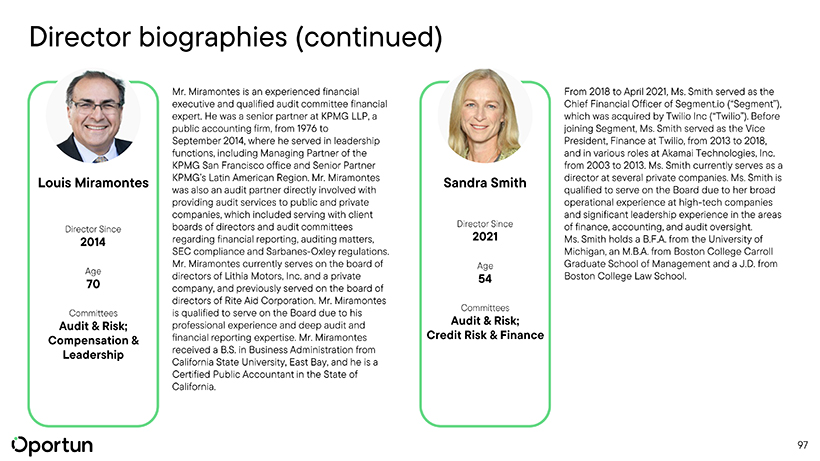 Director biographies (continued)

Louis Miramontes

Director Since
2014

Age
70

Committees
Audit & Risk; Compensation & Leadership

Mr. Miramontes is an experienced financial executive and qualified audit committee financial expert. He was a senior partner at KPMG LLP, a public accounting firm, from 1976 to September 2014, where he served in leadership functions, including Managing Partner of the KPMG San Francisco office and Senior Partner KPMG's Latin American Region. Mr. Miramontes was also an audit partner directly involved with providing audit services to public and private companies, which included serving with client boards of directors and audit committees regarding financial reporting, auditing matters, SEC compliance and Sarbanes-Oxley regulations. Mr. Miramontes currently serves on the board of directors of Lithia Motors, Inc. and a private company, and previously served on the board of directors of Rite Aid Corporation. Mr. Miramontes is qualified to serve on the Board due to his professional experience and deep audit and financial reporting expertise. Mr. Miramontes received a B.S. in Business Administration from California State University, East Bay, and he is a Certified Public Accountant in the State of California.

Sandra Smith

Director Since
2021

Age
54

Committees
Audit & Risk; Credit Risk & Finance

From 2018 to April 2021, Ms. Smith served as the Chief Financial Officer of Segment.io ("Segment"), which was acquired by Twilio Inc ("Twilio"). Before joining Segment, Ms. Smith served as the Vice President, Finance at Twilio, from 2013 to 2018, and in various roles at Akamai Technologies, Inc. from 2003 to 2013. Ms. Smith currently serves as a director at several private companies. Ms. Smith is qualified to serve on the Board due to her broad operational experience at high-tech companies and significant leadership experience in the areas of finance, accounting, and audit oversight.
Ms. Smith holds a B.F.A. from the University of Michigan, an M.B.A. from Boston College Carroll Graduate School of Management and a J.D. from Boston College Law School.

Oportun

97